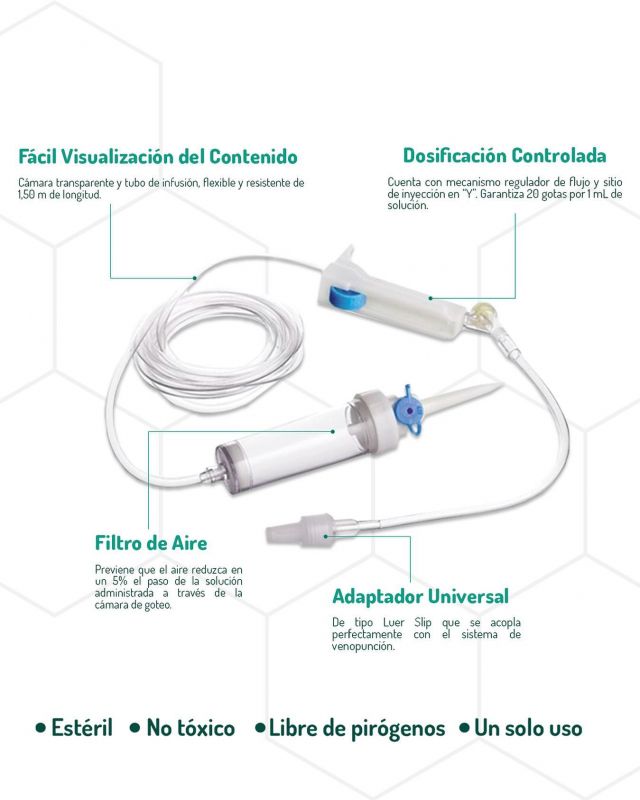 Fácil Visualización del Contenido

Cámara transparente y tubo de infusión, flexible y resistente de 1,50 m de longitud.

Dosificación Controlada

Cuenta con mecanismo regulador de flujo y sitio de inyección en "Y". Garantiza 20 gotas por 1 mL de solución.

Filtro de Aire

Previene que el aire reduzca en un 5% el paso de la solución administrada a través de la cámara de goteo.

Adaptador Universal

De tipo Luer Slip que se acopla perfectamente con el sistema de venopunción.

• Estéril • No tóxico • Libre de pirógenos • Un solo uso